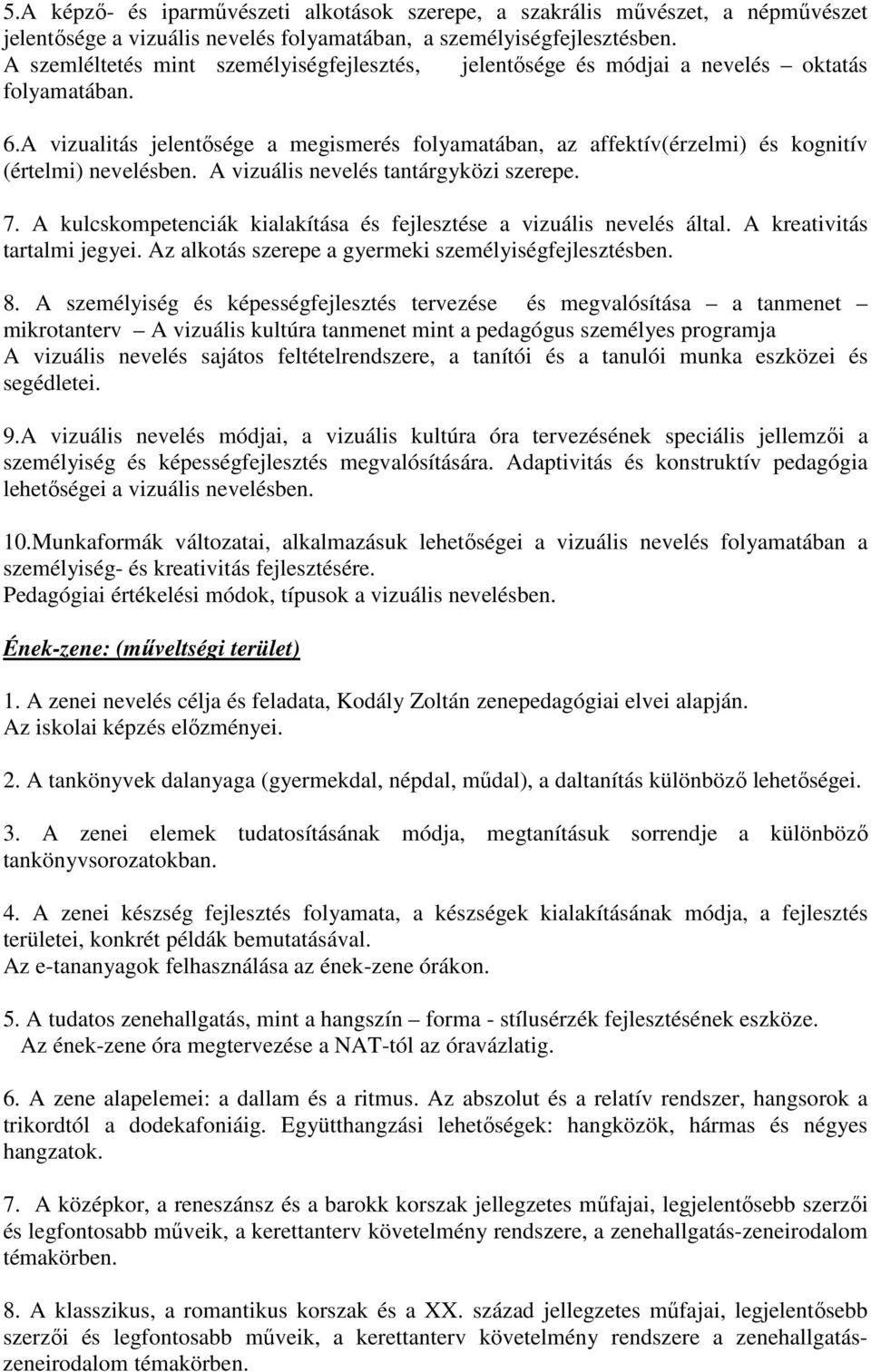 5.A képző- és iparművészeti alkotások szerepe, a szakrális művészet, a népművészet jelentősége a vizuális nevelés folyamatában, a személyiségfejlesztésben. A szemléltetés mint személyiségfejlesztés, jelentősége és módjai a nevelés – oktatás folyamatában.

6.A vizualitás jelentősége a megismerés folyamatában, az affektív(érzelmi) és kognitív (értelmi) nevelésben. A vizuális nevelés tantárgyközi szerepe.

7. A kulcskompetenciák kialakítása és fejlesztése a vizuális nevelés által. A kreativitás tartalmi jegyei. Az alkotás szerepe a gyermeki személyiségfejlesztésben.

8. A személyiség és képességfejlesztés tervezése és megvalósítása – a tanmenet – mikrotanterv – A vizuális kultúra tanmenet mint a pedagógus személyes programja
A vizuális nevelés sajátos feltételrendszere, a tanítói és a tanulói munka eszközei és segédletei.

9.A vizuális nevelés módjai, a vizuális kultúra óra tervezésének speciális jellemzői a személyiség és képességfejlesztés megvalósítására. Adaptivitás és konstruktív pedagógia lehetőségei a vizuális nevelésben.

10.Munkaformák változatai, alkalmazásuk lehetőségei a vizuális nevelés folyamatában a személyiség- és kreativitás fejlesztésére.
Pedagógiai értékelési módok, típusok a vizuális nevelésben.

Ének-zene: (műveltségi terület)

1. A zenei nevelés célja és feladata, Kodály Zoltán zenepedagógiai elvei alapján.
Az iskolai képzés előzményei.

2. A tankönyvek dalanyaga (gyermekdal, népdal, műdal), a daltanítás különböző lehetőségei.

3. A zenei elemek tudatosításának módja, megtanításuk sorrendje a különböző tankönyvsorozatokban.

4. A zenei készség fejlesztés folyamata, a készségek kialakításának módja, a fejlesztés területei, konkrét példák bemutatásával.
Az e-tananyagok felhasználása az ének-zene órákon.

5. A tudatos zenehallgatás, mint a hangszín – forma - stílusérzék fejlesztésének eszköze.
Az ének-zene óra megtervezése a NAT-tól az óravázlatig.

6. A zene alapelemei: a dallam és a ritmus. Az abszolut és a relatív rendszer, hangsorok a trikordtól a dodekafoniáig. Együtthangzási lehetőségek: hangközök, hármas és négyes hangzatok.

7. A középkor, a reneszánsz és a barokk korszak jellegzetes műfajai, legjelentősebb szerzői és legfontosabb műveik, a kerettanterv követelmény rendszere, a zenehallgatás-zeneirodalom témakörben.

8. A klasszikus, a romantikus korszak és a XX. század jellegzetes műfajai, legjelentősebb szerzői és legfontosabb műveik, a kerettanterv követelmény rendszere a zenehallgatás-zeneirodalom témakörben.